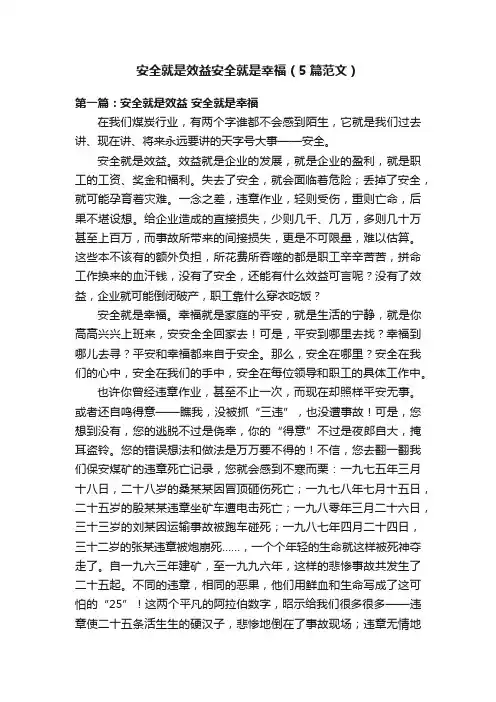 安全就是效益安全就是幸福（5篇范文）

第一篇：安全就是效益 安全就是幸福

在我们煤炭行业，有两个字谁都不会感到陌生，它就是我们过去讲、现在讲、将来永远要讲的天字号大事——安全。

安全就是效益。效益就是企业的发展，就是企业的盈利，就是职工的工资、奖金和福利。失去了安全，就会面临着危险；丢掉了安全，就可能孕育着灾难。一念之差，违章作业，轻则受伤，重则亡命，后果不堪设想。给企业造成的直接损失，少则几千、几万，多则几十万甚至上百万，而事故所带来的间接损失，更是不可限量，难以估算。这些本不该有的额外负担，所花费所吞噬的都是职工辛辛苦苦，拼命工作换来的血汗钱，没有了安全，还能有什么效益可言呢？没有了效益，企业就可能倒闭破产，职工靠什么穿衣吃饭？

安全就是幸福。幸福就是家庭的平安，就是生活的宁静，就是你高高兴兴上班来，安安全全回家去！可是，平安到哪里去找？幸福到哪儿去寻？平安和幸福都来自于安全。那么，安全在哪里？安全在我们的心中，安全在我们的手中，安全在每位领导和职工的具体工作中。

也许你曾经违章作业，甚至不止一次，而现在却照样平安无事。或者还自鸣得意——瞧我，没被抓“三违”，也没遭事故！可是，您想到没有，您的逃脱不过是侥幸，你的“得意”不过是夜郎自大，掩耳盗铃。您的错误想法和做法是万万要不得的！不信，您去翻一翻我们保安煤矿的违章死亡记录，您就会感到不寒而栗：一九七五年三月十八日，二十八岁的桑某某因冒顶砸伤死亡；一九七八年七月十五日，二十五岁的殷某某违章坐矿车遭电击死亡；一九八零年三月二十六日，三十三岁的刘某因运输事故被跑车碰死；一九八七年四月二十四日，三十二岁的张某违章被炮崩死……，一个个年轻的生命就这样被死神夺走了。自一九六三年建矿，至一九九六年，这样的悲惨事故共发生了二十五起。不同的违章，相同的恶果，他们用鲜血和生命写成了这可怕的“25”！这两个平凡的阿拉伯数字，昭示给我们很多很多——违章使二十五条活生生的硬汉子，悲惨地倒在了事故现场；违章无情地